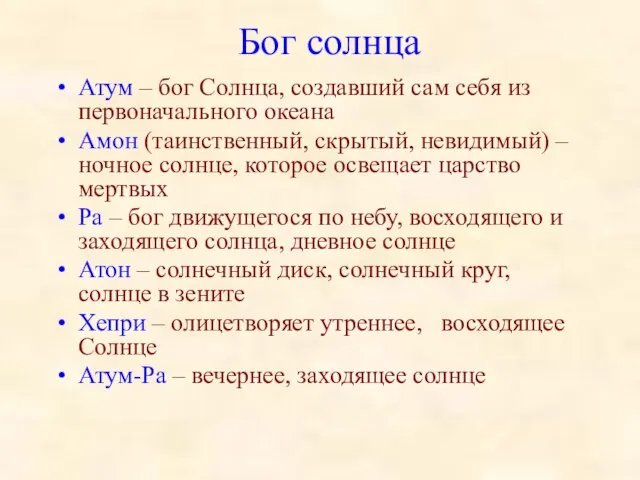 Бог солнца

• Атум – бог Солнца, создавший сам себя из первоначального океана
• Амон (таинственный, скрытый, невидимый) – ночное солнце, которое освещает царство мертвых
• Ра – бог движущегося по небу, восходящего и заходящего солнца, дневное солнце
• Атон – солнечный диск, солнечный круг, солнце в зените
• Хепри – олицетворяет утреннее, восходящее Солнце
• Атум-Ра – вечернее, заходящее солнце